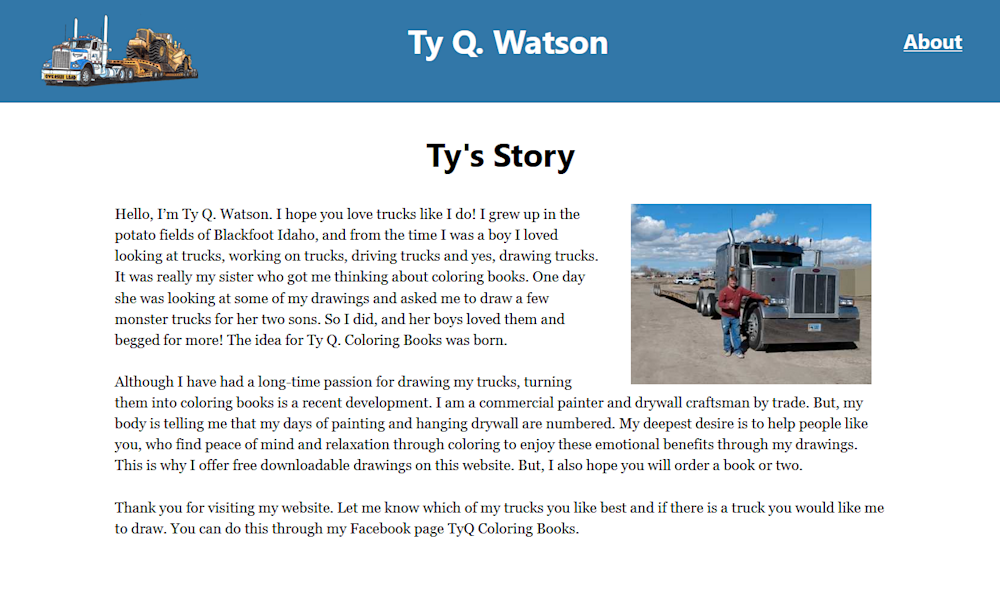 Ty Q. Watson

About

Ty's Story

Hello, I'm Ty Q. Watson. I hope you love trucks like I do! I grew up in the potato fields of Blackfoot Idaho, and from the time I was a boy I loved looking at trucks, working on trucks, driving trucks and yes, drawing trucks. It was really my sister who got me thinking about coloring books. One day she was looking at some of my drawings and asked me to draw a few monster trucks for her two sons. So I did, and her boys loved them and begged for more! The idea for Ty Q. Coloring Books was born.

Although I have had a long-time passion for drawing my trucks, turning them into coloring books is a recent development. I am a commercial painter and drywall craftsman by trade. But, my body is telling me that my days of painting and hanging drywall are numbered. My deepest desire is to help people like you, who find peace of mind and relaxation through coloring to enjoy these emotional benefits through my drawings. This is why I offer free downloadable drawings on this website. But, I also hope you will order a book or two.

Thank you for visiting my website. Let me know which of my trucks you like best and if there is a truck you would like me to draw. You can do this through my Facebook page TyQ Coloring Books.